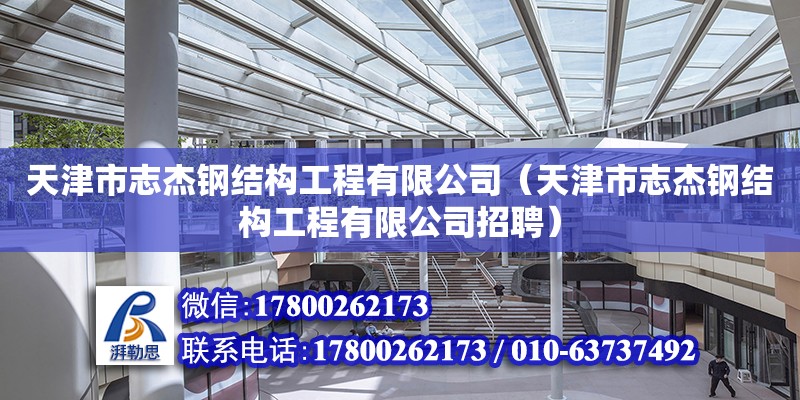 天津市志杰钢结构工程有限公司（天津市志杰钢结构工程有限公司招聘）

湃勒思

微信:17800262173

联系电话:17800262173 / 010-63737492